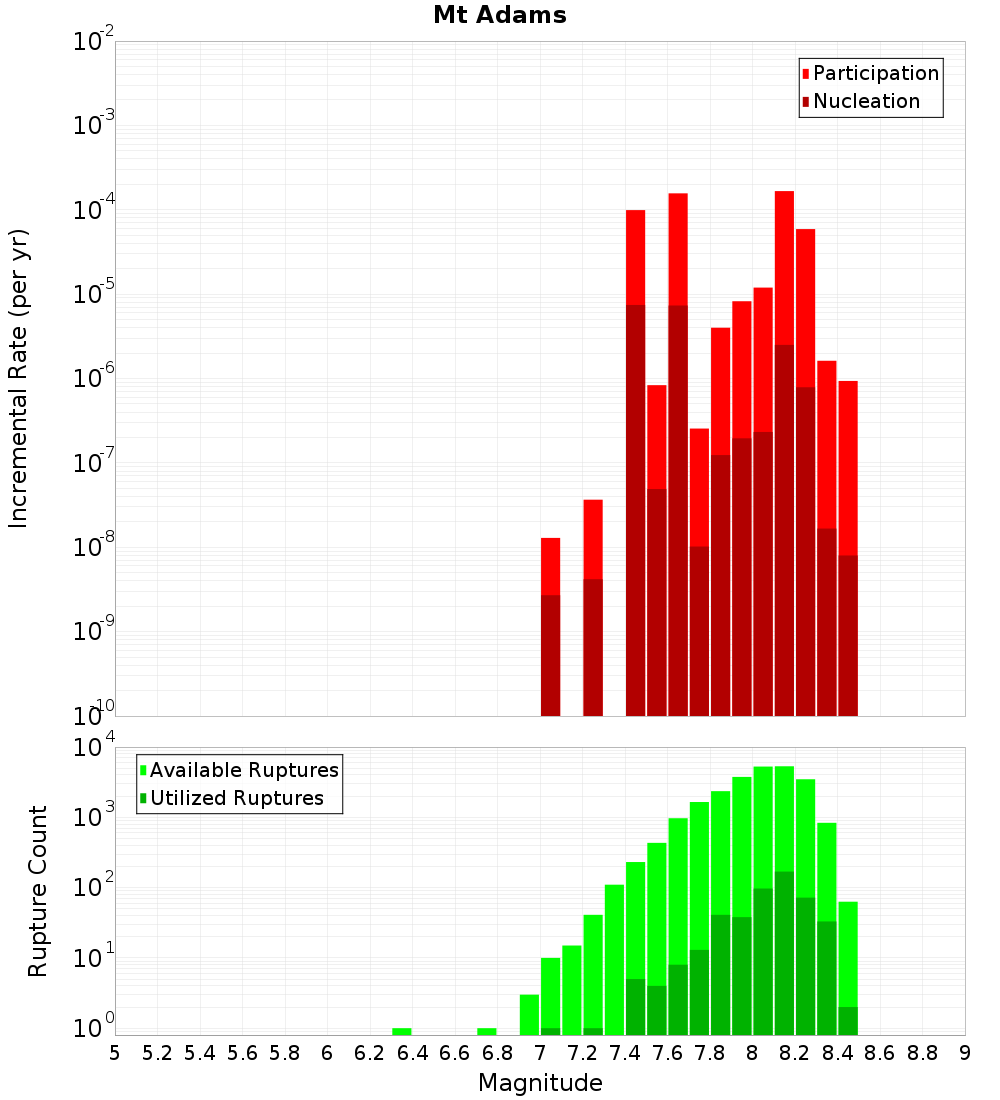 Mt Adams

Participation
Nucleation

Incremental Rate (per yr)

$10^{-2}$
$10^{-3}$
$10^{-4}$
$10^{-5}$
$10^{-6}$
$10^{-7}$
$10^{-8}$
$10^{-9}$
$10^{-10}$

Available Ruptures
Utilized Ruptures

Rupture Count

$10^{4}$
$10^{3}$
$10^{2}$
$10^{1}$
$10^{0}$

5 5.2 5.4 5.6 5.8 6 6.2 6.4 6.6 6.8 7 7.2 7.4 7.6 7.8 8 8.2 8.4 8.6 8.8 9

Magnitude